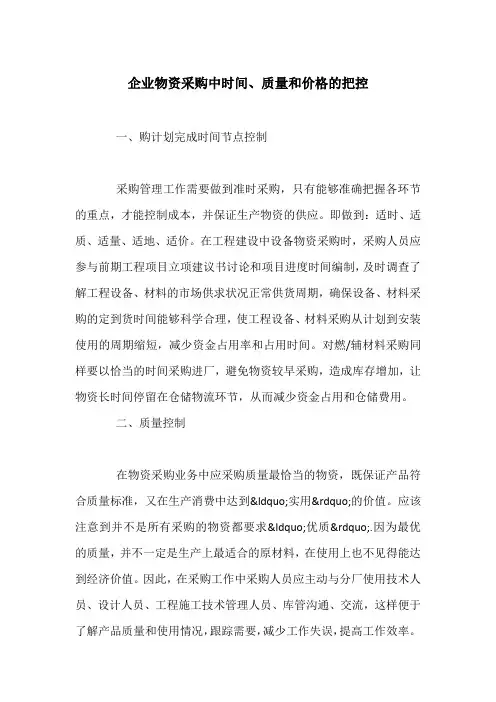 企业物资采购中时间、质量和价格的把控

一、购计划完成时间节点控制

采购管理工作需要做到准时采购，只有能够准确把握各环节的重点，才能控制成本，并保证生产物资的供应。即做到：适时、适质、适量、适地、适价。在工程建设中设备物资采购时，采购人员应参与前期工程项目立项建议书讨论和项目进度时间编制，及时调查了解工程设备、材料的市场供求状况正常供货周期，确保设备、材料采购的定到货时间能够科学合理，使工程设备、材料采购从计划到安装使用的周期缩短，减少资金占用率和占用时间。对燃/辅材料采购同样要以恰当的时间采购进厂，避免物资较早采购，造成库存增加，让物资长时间停留在仓储物流环节，从而减少资金占用和仓储费用。

二、质量控制

在物资采购业务中应采购质量最恰当的物资，既保证产品符合质量标准，又在生产消费中达到&ldquo;实用&rdquo;的价值。应该注意到并不是所有采购的物资都要求&ldquo;优质&rdquo;.因为最优的质量，并不一定是生产上最适合的原材料，在使用上也不见得能达到经济价值。因此，在采购工作中采购人员应主动与分厂使用技术人员、设计人员、工程施工技术管理人员、库管沟通、交流，这样便于了解产品质量和使用情况，跟踪需要，减少工作失误，提高工作效率。